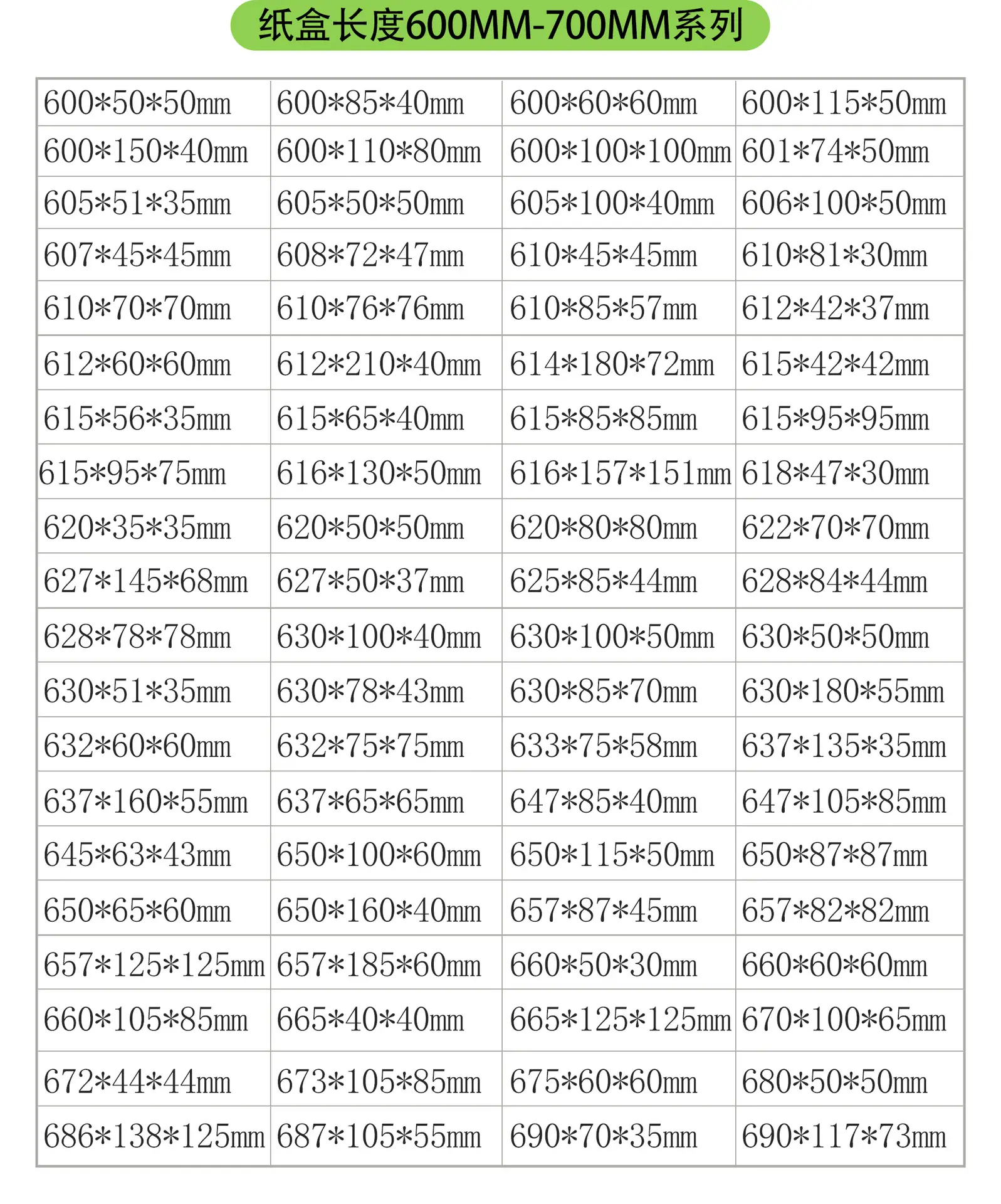 纸盒长度600MM-700MM系列

| 600*50*50mm | 600*85*40mm | 600*60*60mm | 600*115*50mm |
|---|---|---|---|
| 600*150*40mm | 600*110*80mm | 600*100*100mm | 601*74*50mm |
| 605*51*35mm | 605*50*50mm | 605*100*40mm | 606*100*50mm |
| 607*45*45mm | 608*72*47mm | 610*45*45mm | 610*81*30mm |
| 610*70*70mm | 610*76*76mm | 610*85*57mm | 612*42*37mm |
| 612*60*60mm | 612*210*40mm | 614*180*72mm | 615*42*42mm |
| 615*56*35mm | 615*65*40mm | 615*85*85mm | 615*95*95mm |
| 615*95*75mm | 616*130*50mm | 616*157*151mm | 618*47*30mm |
| 620*35*35mm | 620*50*50mm | 620*80*80mm | 622*70*70mm |
| 627*145*68mm | 627*50*37mm | 625*85*44mm | 628*84*44mm |
| 628*78*78mm | 630*100*40mm | 630*100*50mm | 630*50*50mm |
| 630*51*35mm | 630*78*43mm | 630*85*70mm | 630*180*55mm |
| 632*60*60mm | 632*75*75mm | 633*75*58mm | 637*135*35mm |
| 637*160*55mm | 637*65*65mm | 647*85*40mm | 647*105*85mm |
| 645*63*43mm | 650*100*60mm | 650*115*50mm | 650*87*87mm |
| 650*65*60mm | 650*160*40mm | 657*87*45mm | 657*82*82mm |
| 657*125*125mm | 657*185*60mm | 660*50*30mm | 660*60*60mm |
| 660*105*85mm | 665*40*40mm | 665*125*125mm | 670*100*65mm |
| 672*44*44mm | 673*105*85mm | 675*60*60mm | 680*50*50mm |
| 686*138*125mm | 687*105*55mm | 690*70*35mm | 690*117*73mm |